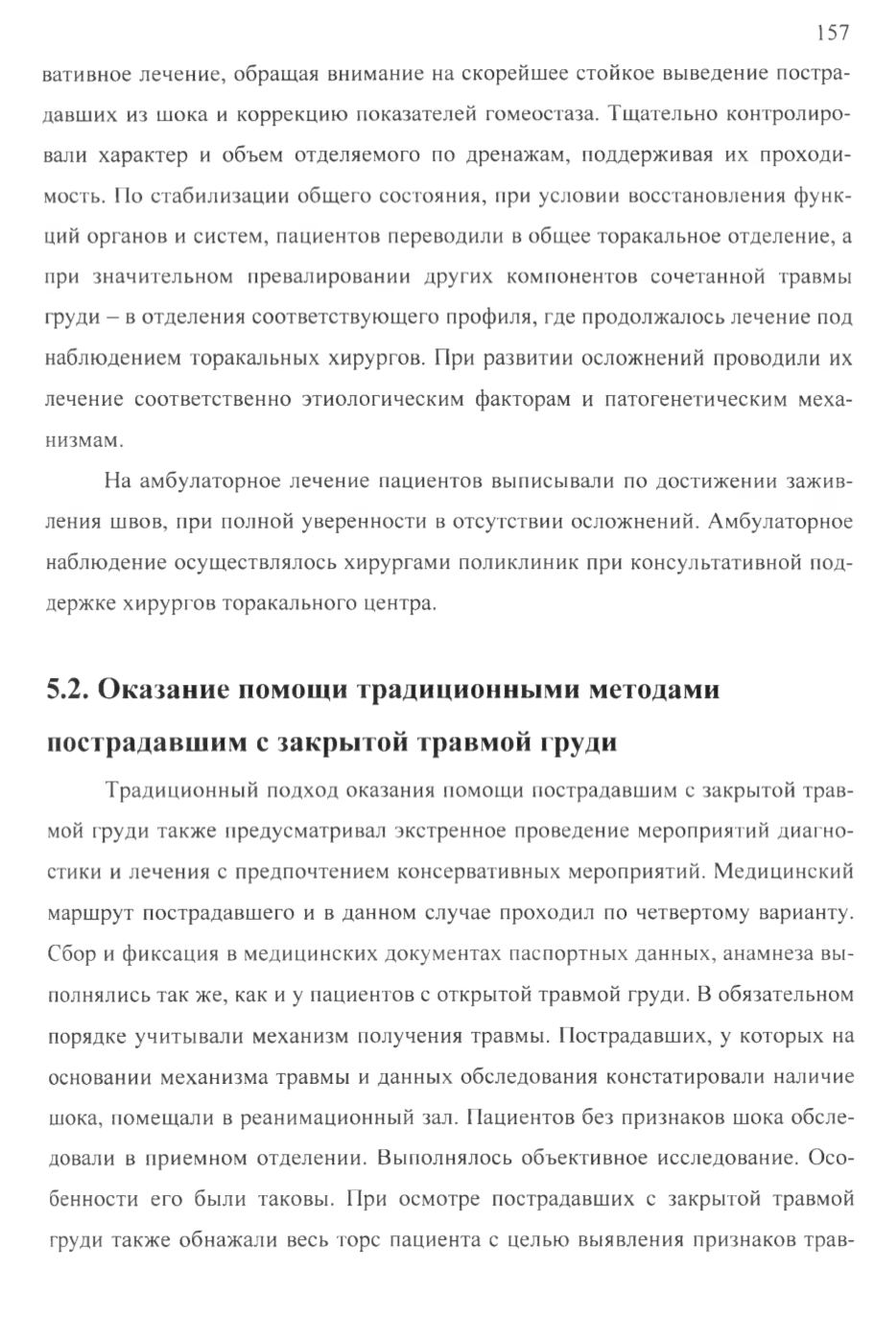 157

вативное лечение, обращая внимание на скорейшее стойкое выведение пострадавших из шока и коррекцию показателей гомеостаза. Тщательно контролировали характер и объем отделяемого по дренажам, поддерживая их проходимость. По стабилизации общего состояния, при условии восстановления функций органов и систем, пациентов переводили в общее торакальное отделение, а при значительном превалировании других компонентов сочетанной травмы груди – в отделения соответствующего профиля, где продолжалось лечение под наблюдением торакальных хирургов. При развитии осложнений проводили их лечение соответственно этиологическим факторам и патогенетическим механизмам.

На амбулаторное лечение пациентов выписывали по достижении заживления швов, при полной уверенности в отсутствии осложнений. Амбулаторное наблюдение осуществлялось хирургами поликлиник при консультативной поддержке хирургов торакального центра.

5.2. Оказание помощи традиционными методами пострадавшим с закрытой травмой груди

Традиционный подход оказания помощи пострадавшим с закрытой травмой груди также предусматривал экстренное проведение мероприятий диагностики и лечения с предпочтением консервативных мероприятий. Медицинский маршрут пострадавшего и в данном случае проходил по четвертому варианту. Сбор и фиксация в медицинских документах паспортных данных, анамнеза выполнялись так же, как и у пациентов с открытой травмой груди. В обязательном порядке учитывали механизм получения травмы. Пострадавших, у которых на основании механизма травмы и данных обследования констатировали наличие шока, помещали в реанимационный зал. Пациентов без признаков шока обследовали в приемном отделении. Выполнялось объективное исследование. Особенности его были таковы. При осмотре пострадавших с закрытой травмой груди также обнажали весь торс пациента с целью выявления признаков трав-